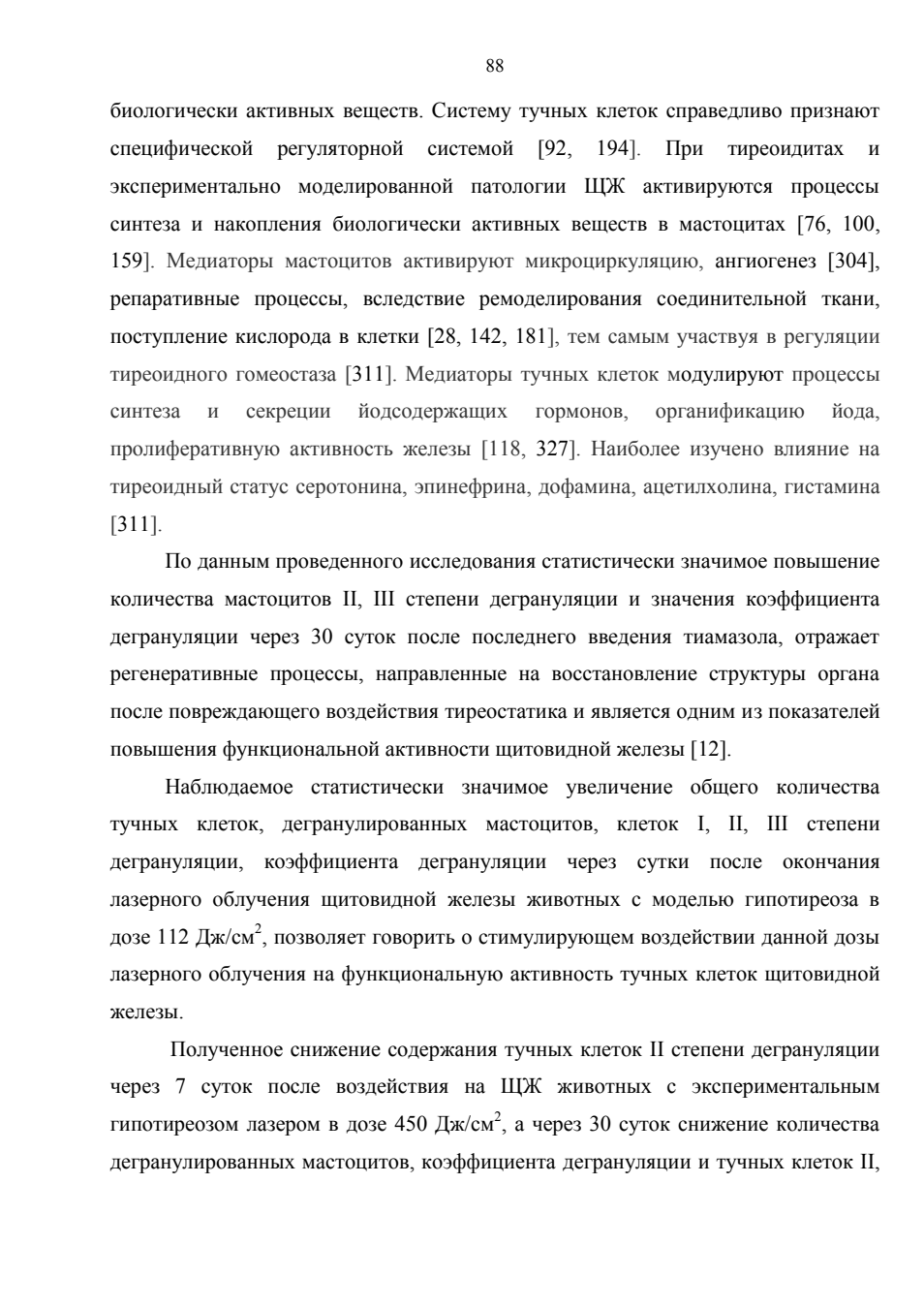 88

биологически активных веществ. Систему тучных клеток справедливо признают специфической регуляторной системой [92, 194]. При тиреоидитах и экспериментально моделированной патологии ЩЖ активируются процессы синтеза и накопления биологически активных веществ в мастоцитах [76, 100, 159]. Медиаторы мастоцитов активируют микроциркуляцию, ангиогенез [304], репаративные процессы, вследствие ремоделирования соединительной ткани, поступление кислорода в клетки [28, 142, 181], тем самым участвуя в регуляции тиреоидного гомеостаза [311]. Медиаторы тучных клеток модулируют процессы синтеза и секреции йодсодержащих гормонов, органификацию йода, пролиферативную активность железы [118, 327]. Наиболее изучено влияние на тиреоидный статус серотонина, эпинефрина, дофамина, ацетилхолина, гистамина [311].

По данным проведенного исследования статистически значимое повышение количества мастоцитов II, III степени дегрануляции и значения коэффициента дегрануляции через 30 суток после последнего введения тиамазола, отражает регенеративные процессы, направленные на восстановление структуры органа после повреждающего воздействия тиреостатика и является одним из показателей повышения функциональной активности щитовидной железы [12].

Наблюдаемое статистически значимое увеличение общего количества тучных клеток, дегранулированных мастоцитов, клеток I, II, III степени дегрануляции, коэффициента дегрануляции через сутки после окончания лазерного облучения щитовидной железы животных с моделью гипотиреоза в дозе 112 Дж/см$^2$, позволяет говорить о стимулирующем воздействии данной дозы лазерного облучения на функциональную активность тучных клеток щитовидной железы.

Полученное снижение содержания тучных клеток II степени дегрануляции через 7 суток после воздействия на ЩЖ животных с экспериментальным гипотиреозом лазером в дозе 450 Дж/см$^2$, а через 30 суток снижение количества дегранулированных мастоцитов, коэффициента дегрануляции и тучных клеток II,